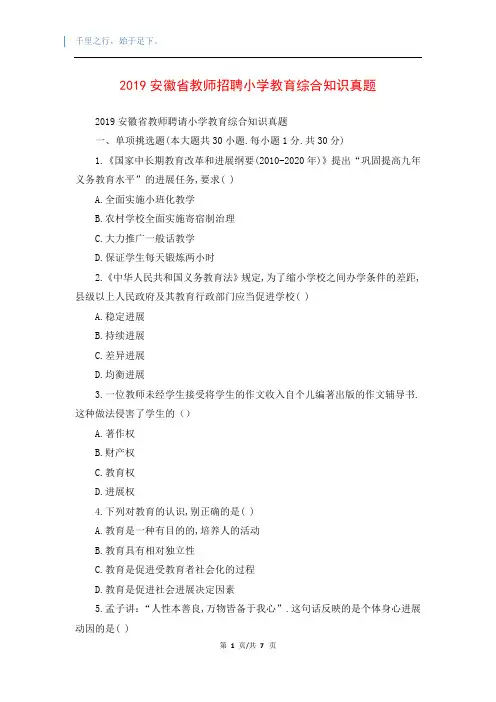 千里之行，始于足下。

2019 安徽省教师招聘小学教育综合知识真题

2019 安徽省教师聘请小学教育综合知识真题

一、单项挑选题(本大题共 30 小题.每小题 1 分.共 30 分)

1.《国家中长期教育改革和进展纲要(2010-2020 年)》提出“巩固提高九年义务教育水平”的进展任务,要求( )

A.全面实施小班化教学

B.农村学校全面实施寄宿制治理

C.大力推广一般话教学

D.保证学生每天锻炼两小时

2.《中华人民共和国义务教育法》规定,为了缩小学校之间办学条件的差距,县级以上人民政府及其教育行政部门应当促进学校( )

A.稳定进展

B.持续进展

C.差异进展

D.均衡进展

3.一位教师未经学生接受将学生的作文收入自个儿编著出版的作文辅导书.这种做法侵害了学生的（）

A.著作权

B.财产权

C.教育权

D.进展权

4.下列对教育的认识,别正确的是( )

A.教育是一种有目的的,培养人的活动

B.教育具有相对独立性

C.教育是促进受教育者社会化的过程

D.教育是促进社会进展决定因素

5.孟子讲:“人性本善良,万物皆备于我心”.这句话反映的是个体身心进展动因的是( )

第 1 页/共 7 页